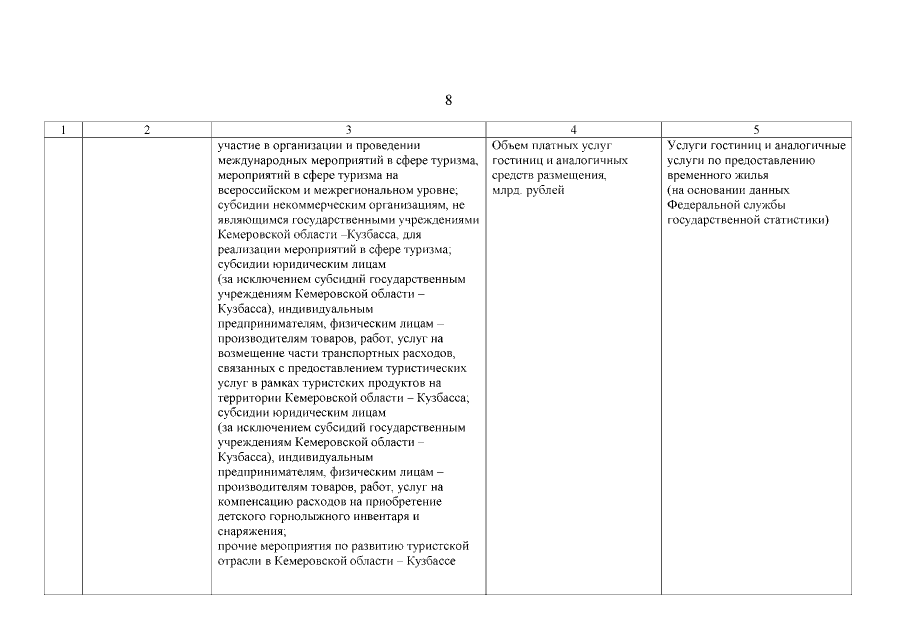 8

| 1 | 2 | 3 | 4 | 5 |
|---|---|---|---|---|
| | | участие в организации и проведении международных мероприятий в сфере туризма, мероприятий в сфере туризма на всероссийском и межрегиональном уровне; субсидии некоммерческим организациям, не являющимся государственными учреждениями Кемеровской области –Кузбасса, для реализации мероприятий в сфере туризма; субсидии юридическим лицам (за исключением субсидий государственным учреждениям Кемеровской области – Кузбасса), индивидуальным предпринимателям, физическим лицам – производителям товаров, работ, услуг на возмещение части транспортных расходов, связанных с предоставлением туристических услуг в рамках туристских продуктов на территории Кемеровской области – Кузбасса; субсидии юридическим лицам (за исключением субсидий государственным учреждениям Кемеровской области – Кузбасса), индивидуальным предпринимателям, физическим лицам – производителям товаров, работ, услуг на компенсацию расходов на приобретение детского горнолыжного инвентаря и снаряжения; прочие мероприятия по развитию туристской отрасли в Кемеровской области – Кузбассе | Объем платных услуг гостиниц и аналогичных средств размещения, млрд. рублей | Услуги гостиниц и аналогичные услуги по предоставлению временного жилья (на основании данных Федеральной службы государственной статистики) |